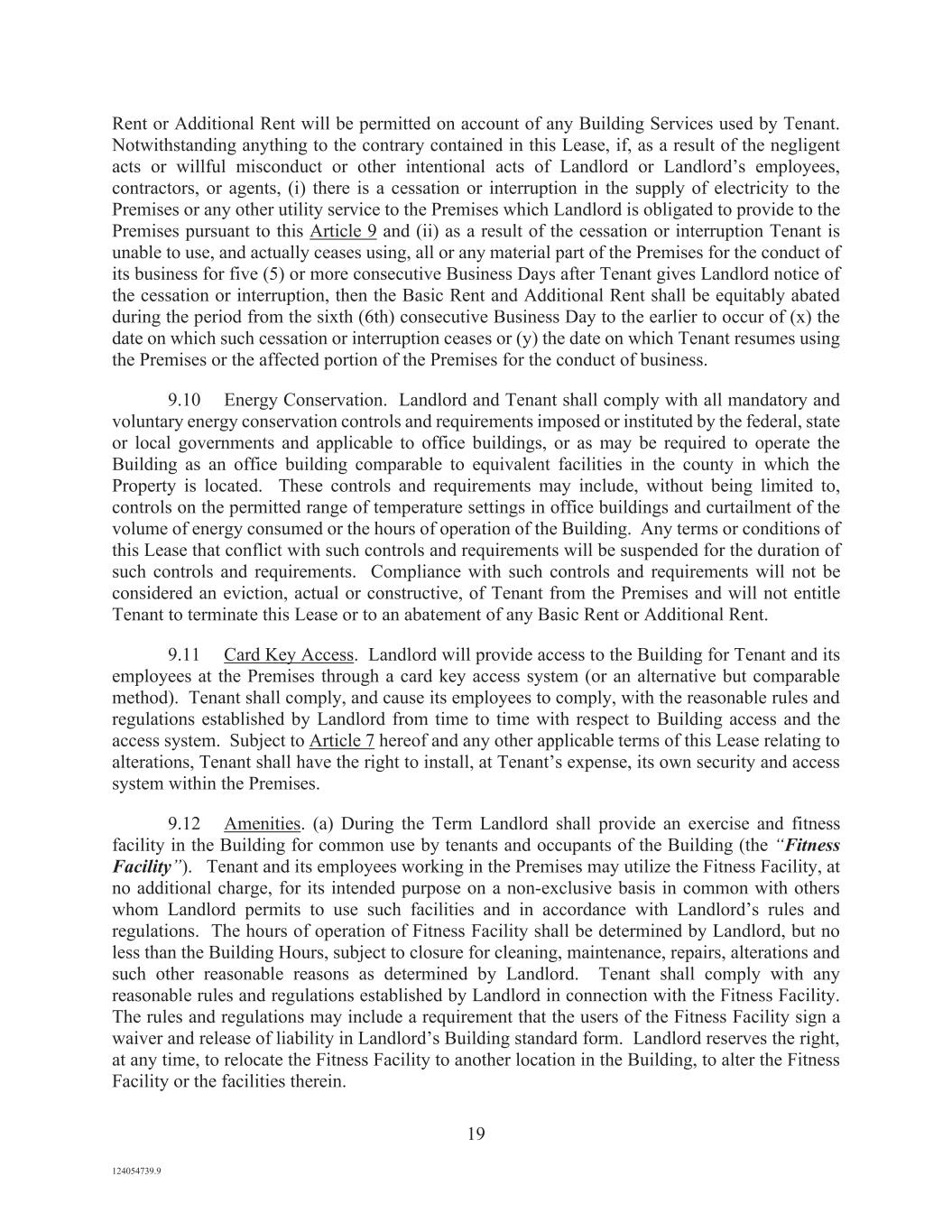 Rent or Additional Rent will be permitted on account of any Building Services used by Tenant. Notwithstanding anything to the contrary contained in this Lease, if, as a result of the negligent acts or willful misconduct or other intentional acts of Landlord or Landlord's employees, contractors, or agents, (i) there is a cessation or interruption in the supply of electricity to the Premises or any other utility service to the Premises which Landlord is obligated to provide to the Premises pursuant to this Article 9 and (ii) as a result of the cessation or interruption Tenant is unable to use, and actually ceases using, all or any material part of the Premises for the conduct of its business for five (5) or more consecutive Business Days after Tenant gives Landlord notice of the cessation or interruption, then the Basic Rent and Additional Rent shall be equitably abated during the period from the sixth (6th) consecutive Business Day to the earlier to occur of (x) the date on which such cessation or interruption ceases or (y) the date on which Tenant resumes using the Premises or the affected portion of the Premises for the conduct of business.

9.10 Energy Conservation. Landlord and Tenant shall comply with all mandatory and voluntary energy conservation controls and requirements imposed or instituted by the federal, state or local governments and applicable to office buildings, or as may be required to operate the Building as an office building comparable to equivalent facilities in the county in which the Property is located. These controls and requirements may include, without being limited to, controls on the permitted range of temperature settings in office buildings and curtailment of the volume of energy consumed or the hours of operation of the Building. Any terms or conditions of this Lease that conflict with such controls and requirements will be suspended for the duration of such controls and requirements. Compliance with such controls and requirements will not be considered an eviction, actual or constructive, of Tenant from the Premises and will not entitle Tenant to terminate this Lease or to an abatement of any Basic Rent or Additional Rent.

9.11 Card Key Access. Landlord will provide access to the Building for Tenant and its employees at the Premises through a card key access system (or an alternative but comparable method). Tenant shall comply, and cause its employees to comply, with the reasonable rules and regulations established by Landlord from time to time with respect to Building access and the access system. Subject to Article 7 hereof and any other applicable terms of this Lease relating to alterations, Tenant shall have the right to install, at Tenant's expense, its own security and access system within the Premises.

9.12 Amenities. (a) During the Term Landlord shall provide an exercise and fitness facility in the Building for common use by tenants and occupants of the Building (the "Fitness Facility"). Tenant and its employees working in the Premises may utilize the Fitness Facility, at no additional charge, for its intended purpose on a non-exclusive basis in common with others whom Landlord permits to use such facilities and in accordance with Landlord's rules and regulations. The hours of operation of Fitness Facility shall be determined by Landlord, but no less than the Building Hours, subject to closure for cleaning, maintenance, repairs, alterations and such other reasonable reasons as determined by Landlord. Tenant shall comply with any reasonable rules and regulations established by Landlord in connection with the Fitness Facility. The rules and regulations may include a requirement that the users of the Fitness Facility sign a waiver and release of liability in Landlord's Building standard form. Landlord reserves the right, at any time, to relocate the Fitness Facility to another location in the Building, to alter the Fitness Facility or the facilities therein.

19

124054739.9